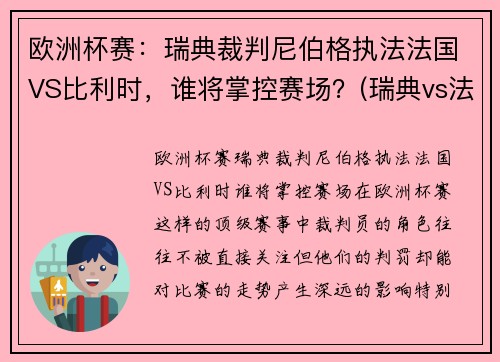 欧洲杯赛：瑞典裁判尼伯格执法法国VS比利时，谁将掌控赛场？(瑞典vs法

欧洲杯赛瑞典裁判尼伯格执法法国VS比利时谁将掌控赛场在欧洲杯赛这样的顶级赛事中裁判员的角色往往不被直接关注但他们的判罚却能对比赛的走势产生深远的影响特别